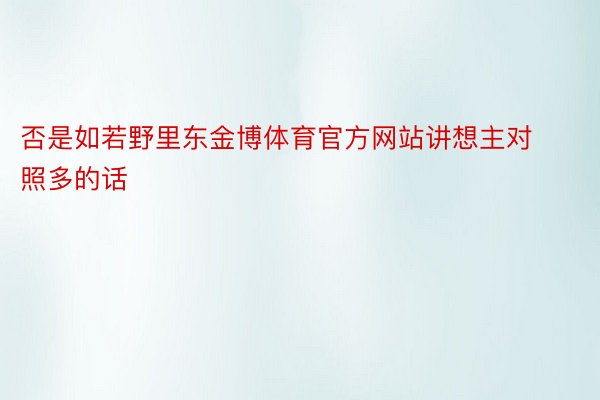 否是如若野里东金博体育官方网站讲想主对照多的话